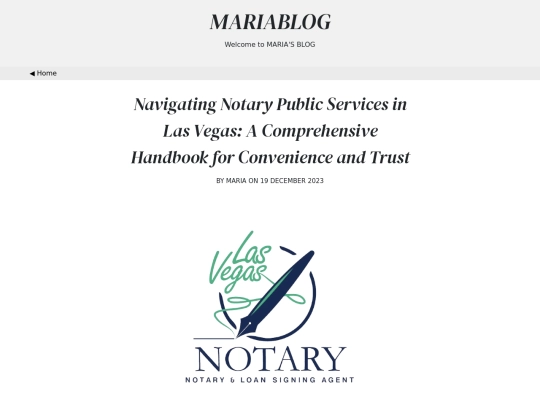 MARIABLOG

Welcome to MARIA'S BLOG

◀ Home

Navigating Notary Public Services in Las Vegas: A Comprehensive Handbook for Convenience and Trust

BY MARIA ON 19 DECEMBER 2023

Las Vegas

NOTARY

NOTARY & LOAN SIGNING AGENT